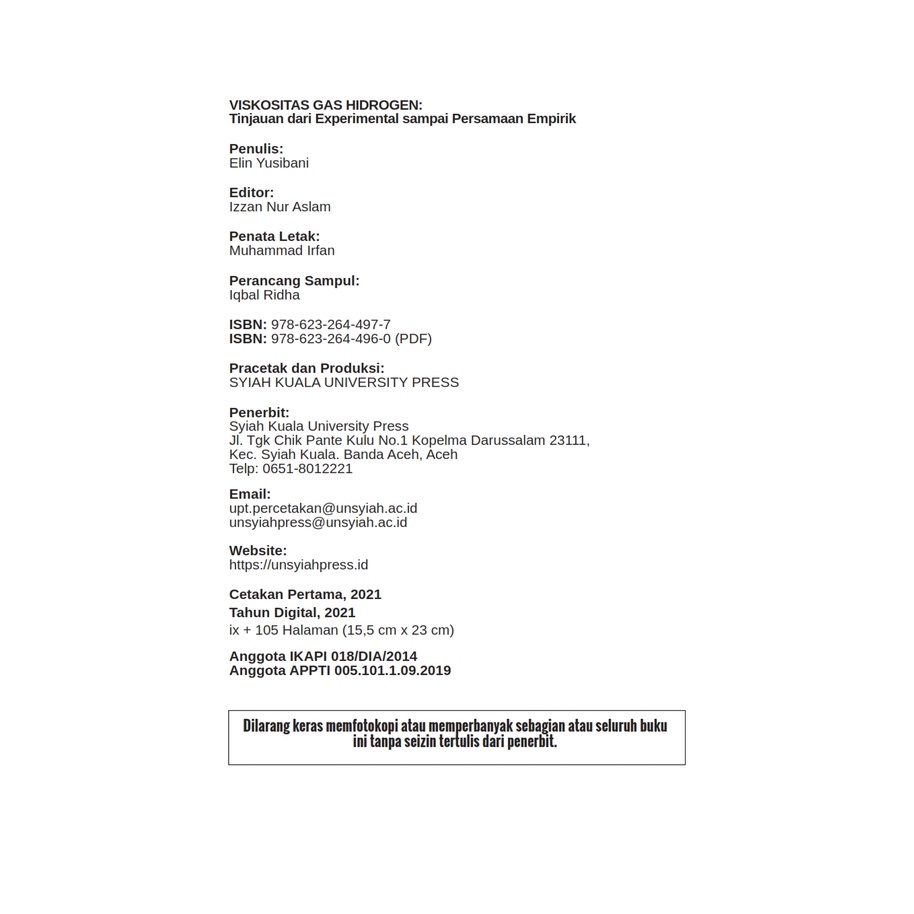 VISKOSITAS GAS HIDROGEN:
Tinjauan dari Experimental sampai Persamaan Empirik

Penulis:
Elin Yusibani

Editor:
Izzan Nur Aslam

Penata Letak:
Muhammad Irfan

Perancang Sampul:
Iqbal Ridha

ISBN: 978-623-264-497-7
ISBN: 978-623-264-496-0 (PDF)

Pracetak dan Produksi:
SYIAH KUALA UNIVERSITY PRESS

Penerbit:
Syiah Kuala University Press
Jl. Tgk Chik Pante Kulu No.1 Kopelma Darussalam 23111,
Kec. Syiah Kuala. Banda Aceh, Aceh
Telp: 0651-8012221

Email:
upt.percetakan@unsyiah.ac.id
unsyiahpress@unsyiah.ac.id

Website:
https://unsyiahpress.id

Cetakan Pertama, 2021
Tahun Digital, 2021
ix + 105 Halaman (15,5 cm x 23 cm)

Anggota IKAPI 018/DIA/2014
Anggota APPTI 005.101.1.09.2019

Dilarang keras memfotokopi atau memperbanyak sebagian atau seluruh buku ini tanpa seizin tertulis dari penerbit.